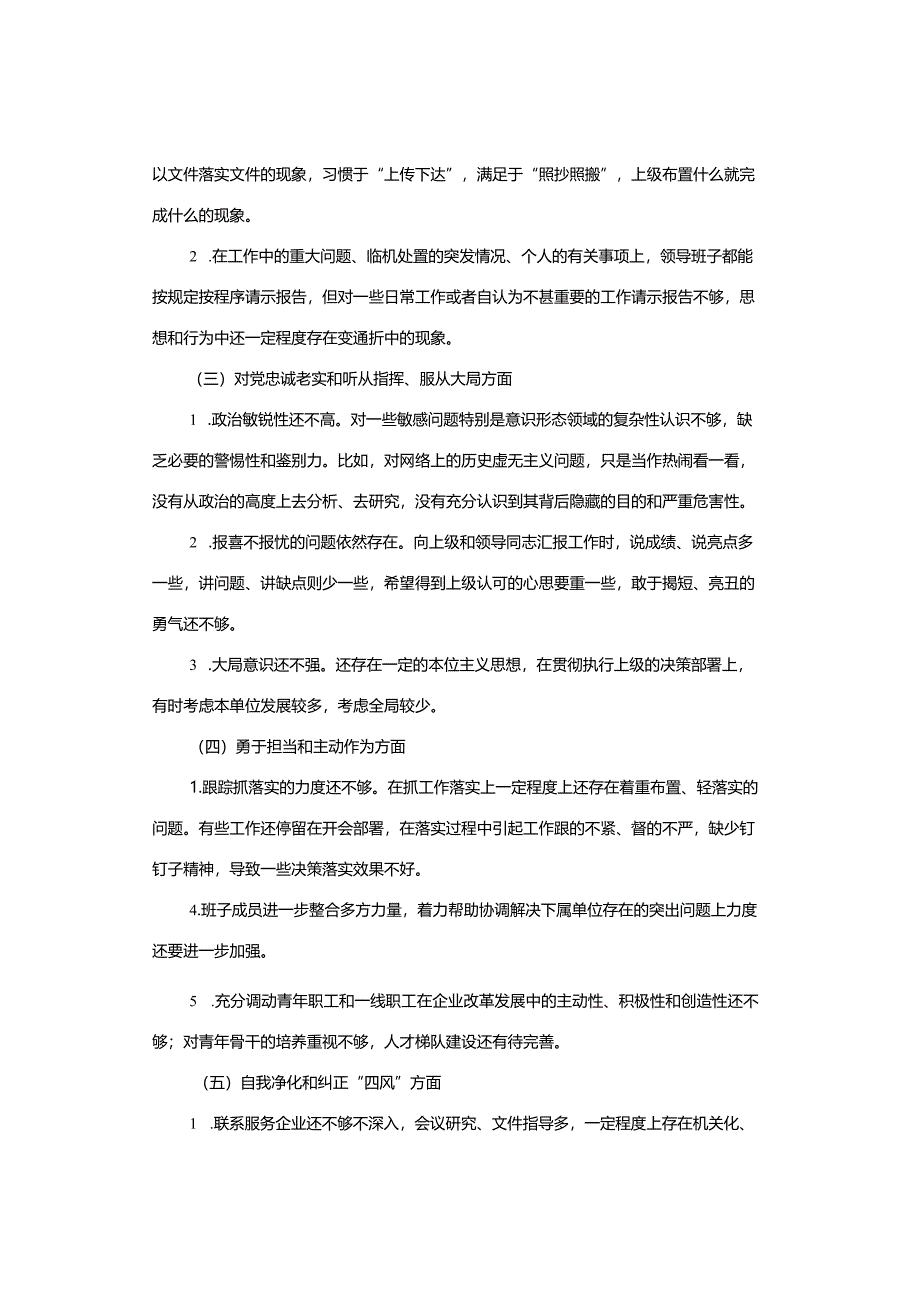 以文件落实文件的现象，习惯于“上传下达”，满足于“照抄照搬”，上级布置什么就完成什么的现象。

2 .在工作中的重大问题、临机处置的突发情况、个人的有关事项上，领导班子都能按规定按程序请示报告，但对一些日常工作或者自认为不甚重要的工作请示报告不够，思想和行为中还一定程度存在变通折中的现象。

（三）对党忠诚老实和听从指挥、服从大局方面

1 .政治敏锐性还不高。对一些敏感问题特别是意识形态领域的复杂性认识不够，缺乏必要的警惕性和鉴别力。比如，对网络上的历史虚无主义问题，只是当作热闹看一看，没有从政治的高度上去分析、去研究，没有充分认识到其背后隐藏的目的和严重危害性。

2 .报喜不报忧的问题依然存在。向上级和领导同志汇报工作时，说成绩、说亮点多一些，讲问题、讲缺点则少一些，希望得到上级认可的心思要重一些，敢于揭短、亮丑的勇气还不够。

3 .大局意识还不强。还存在一定的本位主义思想，在贯彻执行上级的决策部署上，有时考虑本单位发展较多，考虑全局较少。

（四）勇于担当和主动作为方面

1.跟踪抓落实的力度还不够。在抓工作落实上一定程度上还存在着重布置、轻落实的问题。有些工作还停留在开会部署，在落实过程中引起工作跟的不紧、督的不严，缺少钉钉子精神，导致一些决策落实效果不好。

4.班子成员进一步整合多方力量，着力帮助协调解决下属单位存在的突出问题上力度还要进一步加强。

5 .充分调动青年职工和一线职工在企业改革发展中的主动性、积极性和创造性还不够；对青年骨干的培养重视不够，人才梯队建设还有待完善。

（五）自我净化和纠正“四风”方面

1 .联系服务企业还不够不深入，会议研究、文件指导多，一定程度上存在机关化、